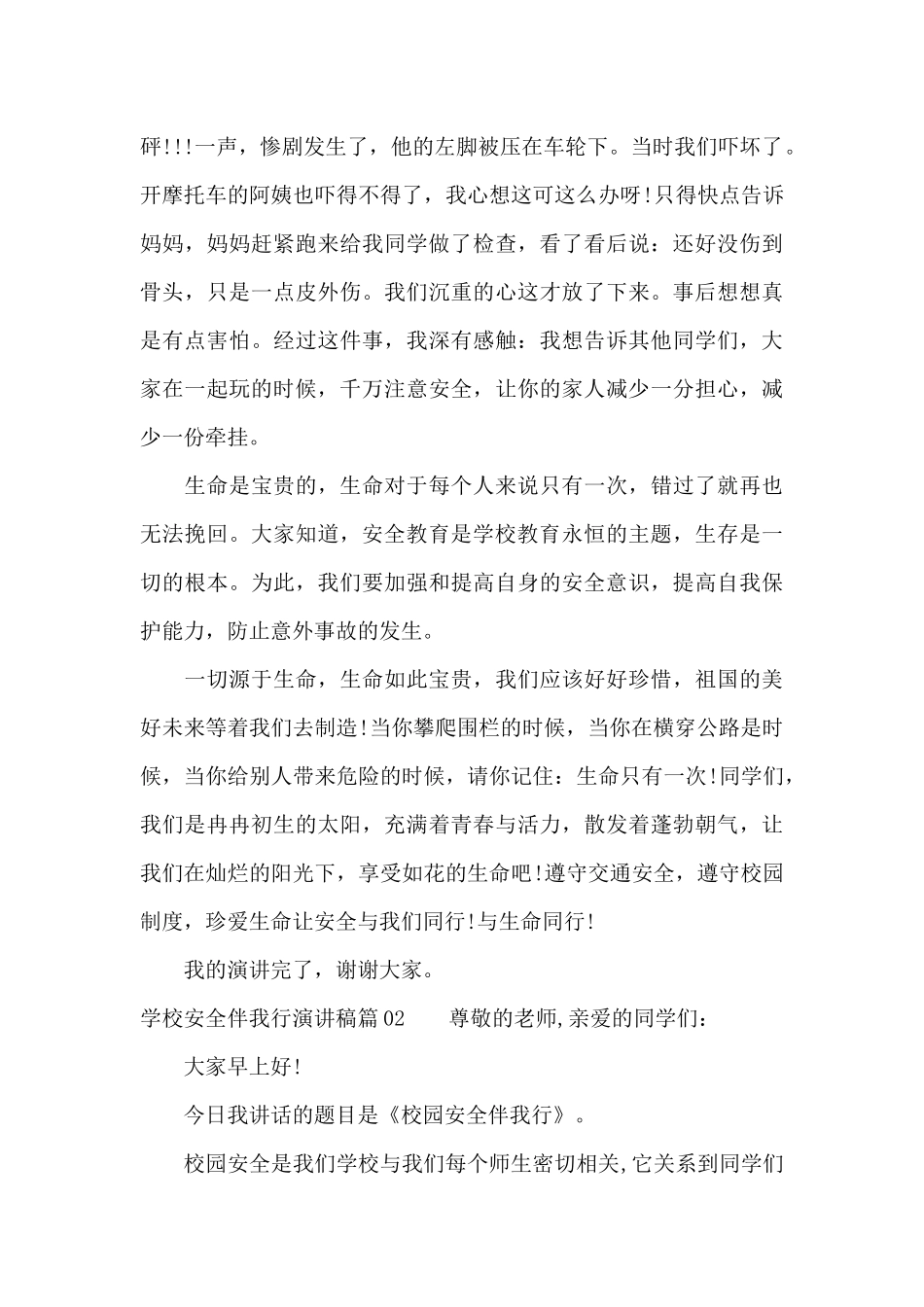 砰!!!一声，惨剧发生了，他的左脚被压在车轮下。当时我们吓坏了。开摩托车的阿姨也吓得不得了，我心想这可这么办呀!只得快点告诉妈妈，妈妈赶紧跑来给我同学做了检查，看了看后说：还好没伤到骨头，只是一点皮外伤。我们沉重的心这才放了下来。事后想想真是有点害怕。经过这件事，我深有感触：我想告诉其他同学们，大家在一起玩的时候，千万注意安全，让你的家人减少一分担心，减少一份牵挂。

生命是宝贵的，生命对于每个人来说只有一次，错过了就再也无法挽回。大家知道，安全教育是学校教育永恒的主题，生存是一切的根本。为此，我们要加强和提高自身的安全意识，提高自我保护能力，防止意外事故的发生。

一切源于生命，生命如此宝贵，我们应该好好珍惜，祖国的美好未来等着我们去制造!当你攀爬围栏的时候，当你在横穿公路是时候，当你给别人带来危险的时候，请你记住：生命只有一次!同学们，我们是冉冉初生的太阳，充满着青春与活力，散发着蓬勃朝气，让我们在灿烂的阳光下，享受如花的生命吧!遵守交通安全，遵守校园制度，珍爱生命让安全与我们同行!与生命同行!

我的演讲完了，谢谢大家。

学校安全伴我行演讲稿篇02　　尊敬的老师,亲爱的同学们:

大家早上好!

今日我讲话的题目是《校园安全伴我行》。

校园安全是我们学校与我们每个师生密切相关,它关系到同学们